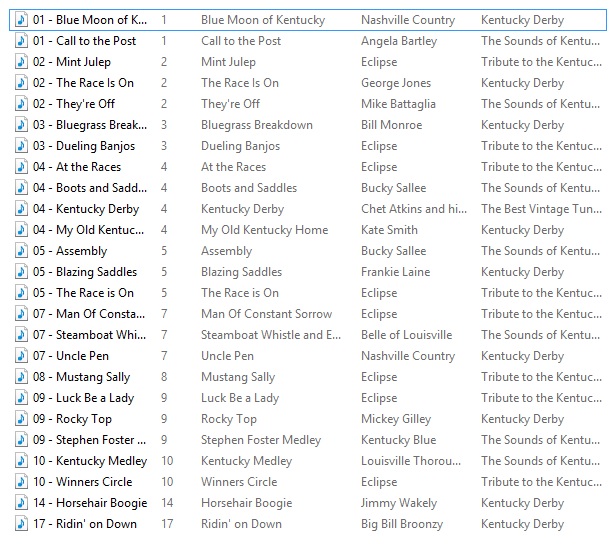 | | | | | |
|---|---|---|---|---|
| 01 - Blue Moon of K... | 1 | Blue Moon of Kentucky | Nashville Country | Kentucky Derby |
| 01 - Call to the Post | 1 | Call to the Post | Angela Bartley | The Sounds of Kentu... |
| 02 - Mint Julep | 2 | Mint Julep | Eclipse | Tribute to the Kentuc... |
| 02 - The Race Is On | 2 | The Race Is On | George Jones | Kentucky Derby |
| 02 - They're Off | 2 | They're Off | Mike Battaglia | The Sounds of Kentu... |
| 03 - Bluegrass Break... | 3 | Bluegrass Breakdown | Bill Monroe | Kentucky Derby |
| 03 - Dueling Banjos | 3 | Dueling Banjos | Eclipse | Tribute to the Kentuc... |
| 04 - At the Races | 4 | At the Races | Eclipse | Tribute to the Kentuc... |
| 04 - Boots and Sadd... | 4 | Boots and Saddles | Bucky Sallee | The Sounds of Kentu... |
| 04 - Kentucky Derby | 4 | Kentucky Derby | Chet Atkins and hi... | The Best Vintage Tun... |
| 04 - My Old Kentuc... | 4 | My Old Kentucky Home | Kate Smith | Kentucky Derby |
| 05 - Assembly | 5 | Assembly | Bucky Sallee | The Sounds of Kentu... |
| 05 - Blazing Saddles | 5 | Blazing Saddles | Frankie Laine | Kentucky Derby |
| 05 - The Race is On | 5 | The Race is On | Eclipse | Tribute to the Kentuc... |
| 07 - Man Of Consta... | 7 | Man Of Constant Sorrow | Eclipse | Tribute to the Kentuc... |
| 07 - Steamboat Whi... | 7 | Steamboat Whistle and E... | Belle of Louisville | The Sounds of Kentu... |
| 07 - Uncle Pen | 7 | Uncle Pen | Nashville Country | Kentucky Derby |
| 08 - Mustang Sally | 8 | Mustang Sally | Eclipse | Tribute to the Kentuc... |
| 09 - Luck Be a Lady | 9 | Luck Be a Lady | Eclipse | Tribute to the Kentuc... |
| 09 - Rocky Top | 9 | Rocky Top | Mickey Gilley | Kentucky Derby |
| 09 - Stephen Foster ... | 9 | Stephen Foster Medley | Kentucky Blue | The Sounds of Kentu... |
| 10 - Kentucky Medley | 10 | Kentucky Medley | Louisville Thorou... | The Sounds of Kentu... |
| 10 - Winners Circle | 10 | Winners Circle | Eclipse | Tribute to the Kentuc... |
| 14 - Horsehair Boogie | 14 | Horsehair Boogie | Jimmy Wakely | Kentucky Derby |
| 17 - Ridin' on Down | 17 | Ridin' on Down | Big Bill Broonzy | Kentucky Derby |